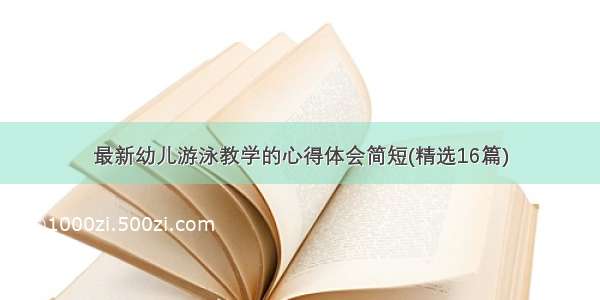 最新幼儿游泳教学的心得体会简短(精选16篇)

1000zi.500zi.com